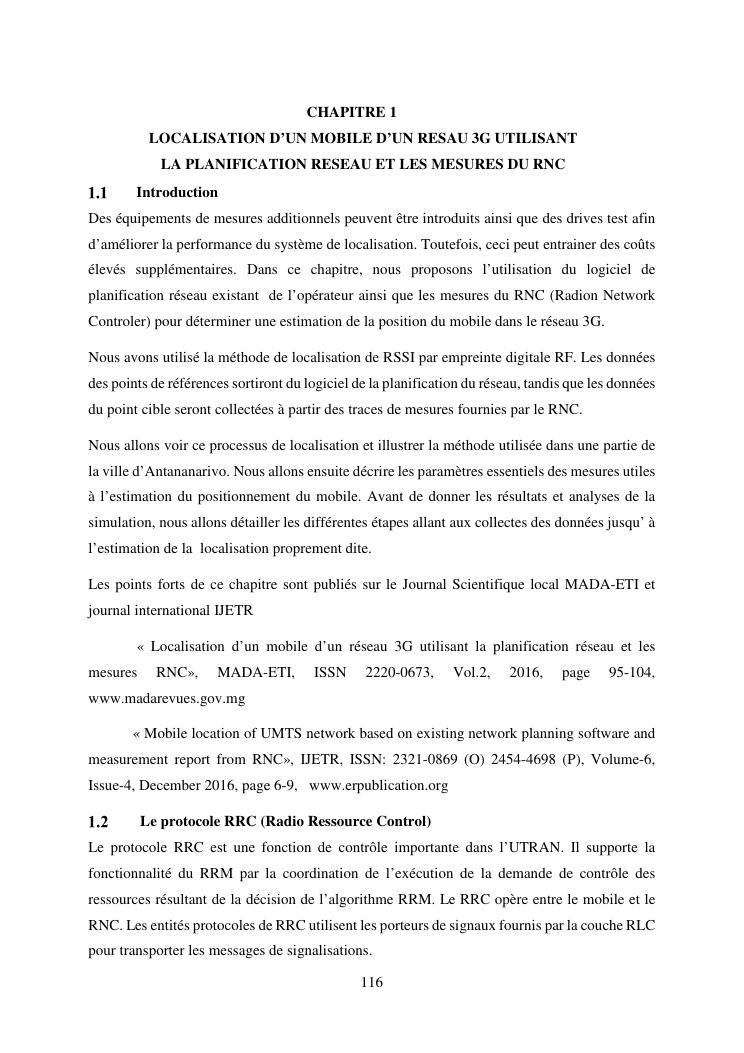 CHAPITRE 1
LOCALISATION D'UN MOBILE D'UN RESAU 3G UTILISANT
LA PLANIFICATION RESEAU ET LES MESURES DU RNC

1.1 Introduction

Des équipements de mesures additionnels peuvent être introduits ainsi que des drives test afin d'améliorer la performance du système de localisation. Toutefois, ceci peut entrainer des coûts élevés supplémentaires. Dans ce chapitre, nous proposons l'utilisation du logiciel de planification réseau existant de l'opérateur ainsi que les mesures du RNC (Radion Network Controler) pour déterminer une estimation de la position du mobile dans le réseau 3G.

Nous avons utilisé la méthode de localisation de RSSI par empreinte digitale RF. Les données des points de références sortiront du logiciel de la planification du réseau, tandis que les données du point cible seront collectées à partir des traces de mesures fournies par le RNC.

Nous allons voir ce processus de localisation et illustrer la méthode utilisée dans une partie de la ville d'Antananarivo. Nous allons ensuite décrire les paramètres essentiels des mesures utiles à l'estimation du positionnement du mobile. Avant de donner les résultats et analyses de la simulation, nous allons détailler les différentes étapes allant aux collectes des données jusqu' à l'estimation de la localisation proprement dite.

Les points forts de ce chapitre sont publiés sur le Journal Scientifique local MADA-ETI et journal international IJETR

« Localisation d'un mobile d'un réseau 3G utilisant la planification réseau et les mesures RNC», MADA-ETI, ISSN 2220-0673, Vol.2, 2016, page 95-104, www.madarevues.gov.mg

« Mobile location of UMTS network based on existing network planning software and measurement report from RNC», IJETR, ISSN: 2321-0869 (O) 2454-4698 (P), Volume-6, Issue-4, December 2016, page 6-9, www.erpublication.org

1.2 Le protocole RRC (Radio Ressource Control)

Le protocole RRC est une fonction de contrôle importante dans l'UTRAN. Il supporte la fonctionnalité du RRM par la coordination de l'exécution de la demande de contrôle des ressources résultant de la décision de l'algorithme RRM. Le RRC opère entre le mobile et le RNC. Les entités protocoles de RRC utilisent les porteurs de signaux fournis par la couche RLC pour transporter les messages de signalisations.

116